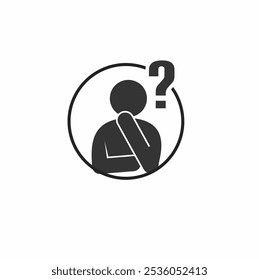 ?

shutterstock.com · 2536052413